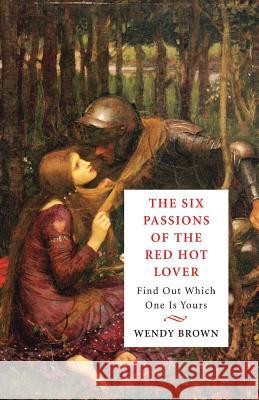 THE SIX PASSIONS OF THE RED HOT LOVER

Find Out Which One Is Yours

WENDY BROWN

Kraina Książek